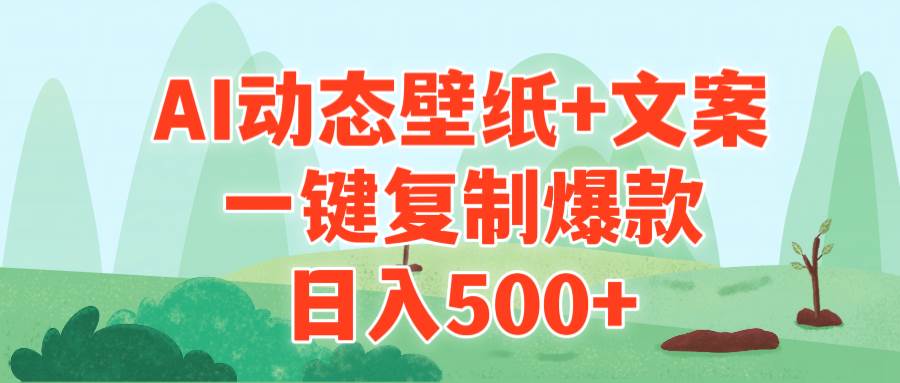 AI动态壁纸+文案
一键复制爆款
日入500+